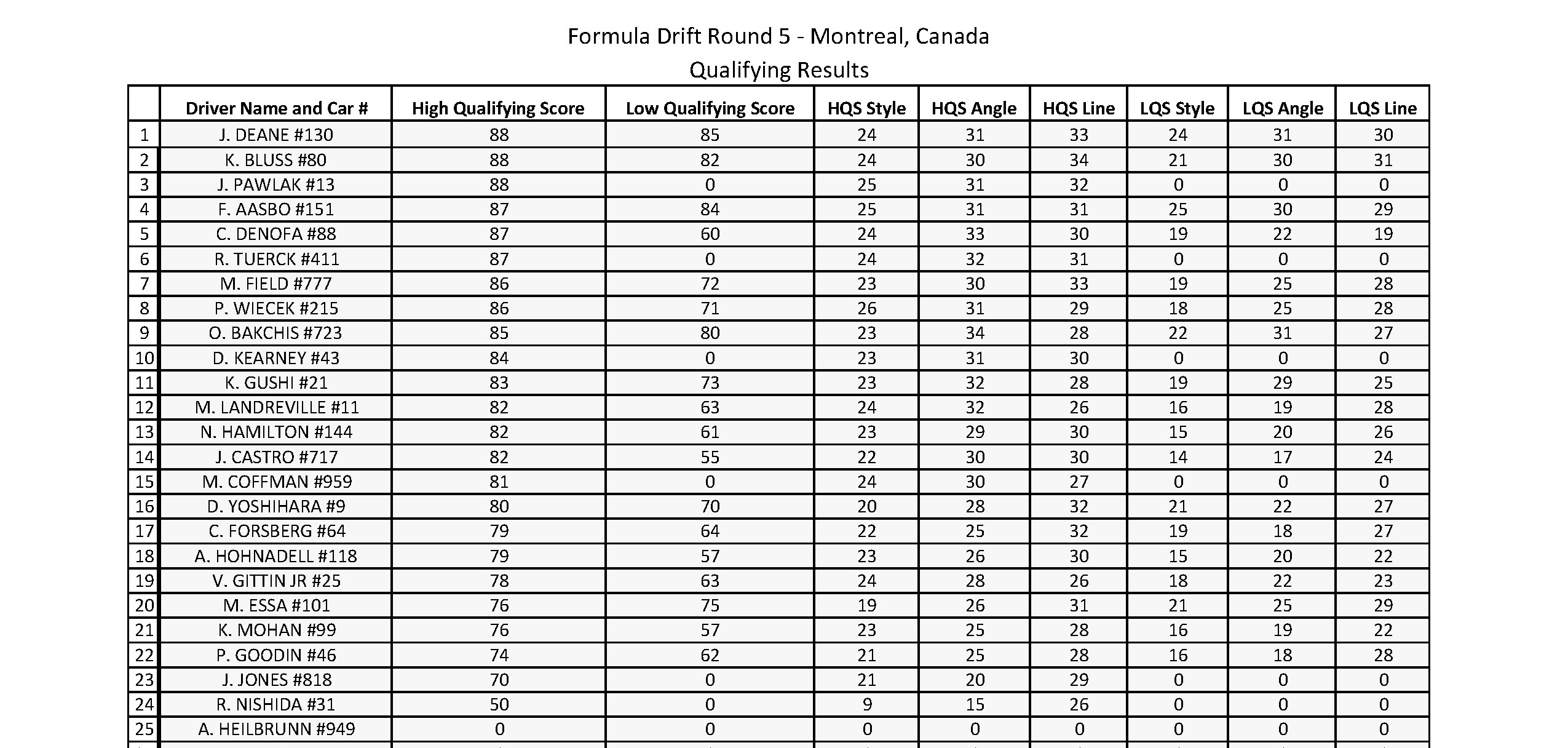 Formula Drift Round 5 - Montreal, Canada
Qualifying Results

| | Driver Name and Car # | High Qualifying Score | Low Qualifying Score | HQS Style | HQS Angle | HQS Line | LQS Style | LQS Angle | LQS Line |
|---|---|---|---|---|---|---|---|---|---|
| 1 | J. DEANE #130 | 88 | 85 | 24 | 31 | 33 | 24 | 31 | 30 |
| 2 | K. BLUSS #80 | 88 | 82 | 24 | 30 | 34 | 21 | 30 | 31 |
| 3 | J. PAWLAK #13 | 88 | 0 | 25 | 31 | 32 | 0 | 0 | 0 |
| 4 | F. AASBO #151 | 87 | 84 | 25 | 31 | 31 | 25 | 30 | 29 |
| 5 | C. DENOFA #88 | 87 | 60 | 24 | 33 | 30 | 19 | 22 | 19 |
| 6 | R. TUERCK #411 | 87 | 0 | 24 | 32 | 31 | 0 | 0 | 0 |
| 7 | M. FIELD #777 | 86 | 72 | 23 | 30 | 33 | 19 | 25 | 28 |
| 8 | P. WIECEK #215 | 86 | 71 | 26 | 31 | 29 | 18 | 25 | 28 |
| 9 | O. BAKCHIS #723 | 85 | 80 | 23 | 34 | 28 | 22 | 31 | 27 |
| 10 | D. KEARNEY #43 | 84 | 0 | 23 | 31 | 30 | 0 | 0 | 0 |
| 11 | K. GUSHI #21 | 83 | 73 | 23 | 32 | 28 | 19 | 29 | 25 |
| 12 | M. LANDREVILLE #11 | 82 | 63 | 24 | 32 | 26 | 16 | 19 | 28 |
| 13 | N. HAMILTON #144 | 82 | 61 | 23 | 29 | 30 | 15 | 20 | 26 |
| 14 | J. CASTRO #717 | 82 | 55 | 22 | 30 | 30 | 14 | 17 | 24 |
| 15 | M. COFFMAN #959 | 81 | 0 | 24 | 30 | 27 | 0 | 0 | 0 |
| 16 | D. YOSHIHARA #9 | 80 | 70 | 20 | 28 | 32 | 21 | 22 | 27 |
| 17 | C. FORSBERG #64 | 79 | 64 | 22 | 25 | 32 | 19 | 18 | 27 |
| 18 | A. HOHNADELL #118 | 79 | 57 | 23 | 26 | 30 | 15 | 20 | 22 |
| 19 | V. GITTIN JR #25 | 78 | 63 | 24 | 28 | 26 | 18 | 22 | 23 |
| 20 | M. ESSA #101 | 76 | 75 | 19 | 26 | 31 | 21 | 25 | 29 |
| 21 | K. MOHAN #99 | 76 | 57 | 23 | 25 | 28 | 16 | 19 | 22 |
| 22 | P. GOODIN #46 | 74 | 62 | 21 | 25 | 28 | 16 | 18 | 28 |
| 23 | J. JONES #818 | 70 | 0 | 21 | 20 | 29 | 0 | 0 | 0 |
| 24 | R. NISHIDA #31 | 50 | 0 | 9 | 15 | 26 | 0 | 0 | 0 |
| 25 | A. HEILBRUNN #949 | 0 | 0 | 0 | 0 | 0 | 0 | 0 | 0 |